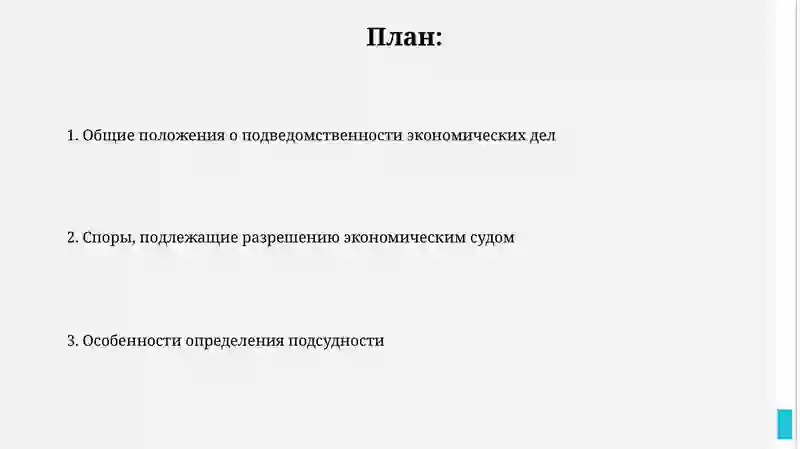 План:

1. Общие положения о подведомственности экономических дел

2. Споры, подлежащие разрешению экономическим судом

3. Особенности определения подсудности